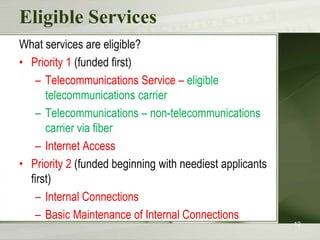 Eligible Services

What services are eligible?

• Priority 1 (funded first)
  – Telecommunications Service – eligible telecommunications carrier
  – Telecommunications – non-telecommunications carrier via fiber
  – Internet Access
• Priority 2 (funded beginning with neediest applicants first)
  – Internal Connections
  – Basic Maintenance of Internal Connections